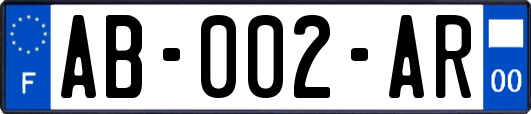 F

AB-002-AR

00